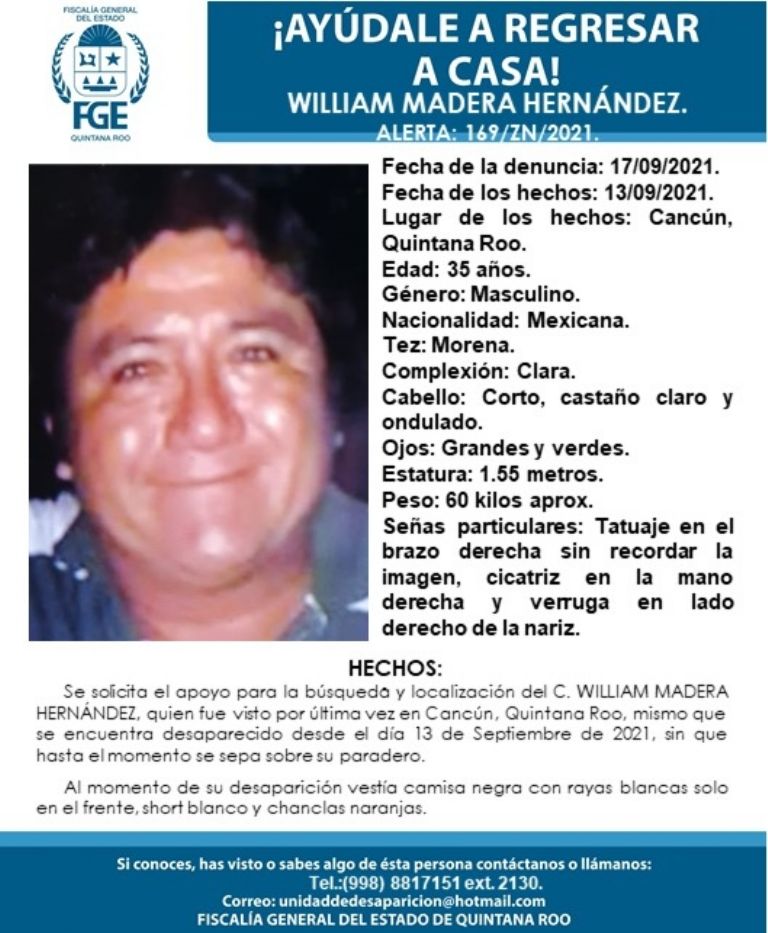 FISCALÍA GENERAL DEL ESTADO
FGE
QUINTANA ROO

¡AYÚDALE A REGRESAR A CASA!
WILLIAM MADERA HERNÁNDEZ.
ALERTA: 169/ZN/2021.

Fecha de la denuncia: 17/09/2021.
Fecha de los hechos: 13/09/2021.
Lugar de los hechos: Cancún, Quintana Roo.
Edad: 35 años.
Género: Masculino.
Nacionalidad: Mexicana.
Tez: Morena.
Complexión: Clara.
Cabello: Corto, castaño claro y ondulado.
Ojos: Grandes y verdes.
Estatura: 1.55 metros.
Peso: 60 kilos aprox.
Señas particulares: Tatuaje en el brazo derecha sin recordar la imagen, cicatriz en la mano derecha y verruga en lado derecho de la nariz.

HECHOS:

Se solicita el apoyo para la búsqueda y localización del C. WILLIAM MADERA HERNÁNDEZ, quien fue visto por última vez en Cancún, Quintana Roo, mismo que se encuentra desaparecido desde el día 13 de Septiembre de 2021, sin que hasta el momento se sepa sobre su paradero.

Al momento de su desaparición vestía camisa negra con rayas blancas solo en el frente, short blanco y chanclas naranjas.

Si conoces, has visto o sabes algo de ésta persona contáctanos o llámanos:
Tel.:(998) 8817151 ext. 2130.
Correo: unidaddedesaparicion@hotmail.com
FISCALÍA GENERAL DEL ESTADO DE QUINTANA ROO